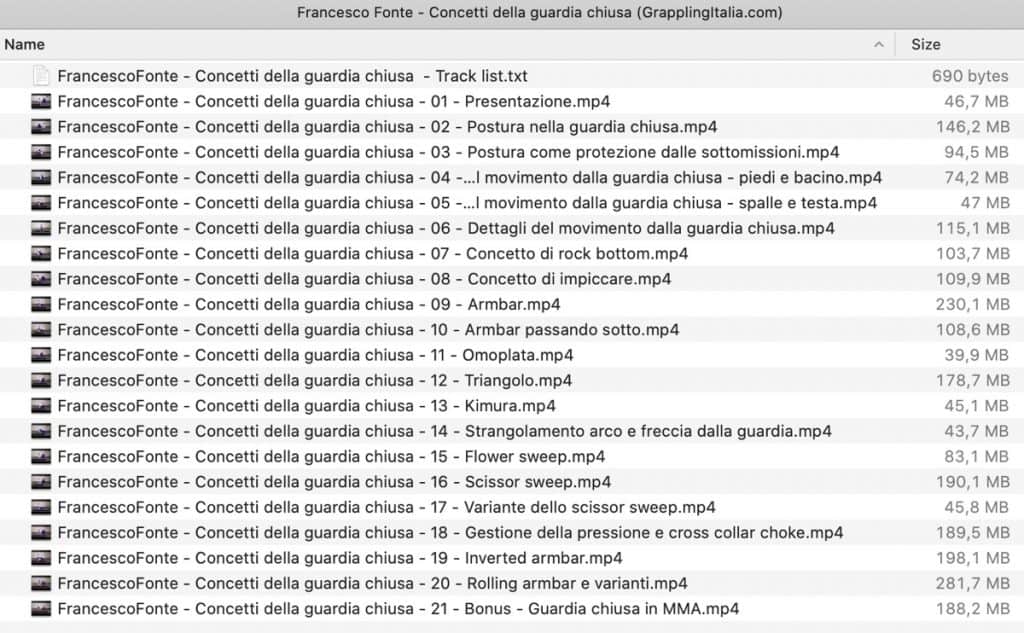 Francesco Fonte - Concetti della guardia chiusa (GrapplingItalia.com)

| Name | Size |
|---|---|
| FrancescoFonte - Concetti della guardia chiusa - Track list.txt | 690 bytes |
| FrancescoFonte - Concetti della guardia chiusa - 01 - Presentazione.mp4 | 46,7 MB |
| FrancescoFonte - Concetti della guardia chiusa - 02 - Postura nella guardia chiusa.mp4 | 146,2 MB |
| FrancescoFonte - Concetti della guardia chiusa - 03 - Postura come protezione dalle sottomissioni.mp4 | 94,5 MB |
| FrancescoFonte - Concetti della guardia chiusa - 04 -...l movimento dalla guardia chiusa - piedi e bacino.mp4 | 74,2 MB |
| FrancescoFonte - Concetti della guardia chiusa - 05 -...l movimento dalla guardia chiusa - spalle e testa.mp4 | 47 MB |
| FrancescoFonte - Concetti della guardia chiusa - 06 - Dettagli del movimento dalla guardia chiusa.mp4 | 115,1 MB |
| FrancescoFonte - Concetti della guardia chiusa - 07 - Concetto di rock bottom.mp4 | 103,7 MB |
| FrancescoFonte - Concetti della guardia chiusa - 08 - Concetto di impiccare.mp4 | 109,9 MB |
| FrancescoFonte - Concetti della guardia chiusa - 09 - Armbar.mp4 | 230,1 MB |
| FrancescoFonte - Concetti della guardia chiusa - 10 - Armbar passando sotto.mp4 | 108,6 MB |
| FrancescoFonte - Concetti della guardia chiusa - 11 - Omoplata.mp4 | 39,9 MB |
| FrancescoFonte - Concetti della guardia chiusa - 12 - Triangolo.mp4 | 178,7 MB |
| FrancescoFonte - Concetti della guardia chiusa - 13 - Kimura.mp4 | 45,1 MB |
| FrancescoFonte - Concetti della guardia chiusa - 14 - Strangolamento arco e freccia dalla guardia.mp4 | 43,7 MB |
| FrancescoFonte - Concetti della guardia chiusa - 15 - Flower sweep.mp4 | 83,1 MB |
| FrancescoFonte - Concetti della guardia chiusa - 16 - Scissor sweep.mp4 | 190,1 MB |
| FrancescoFonte - Concetti della guardia chiusa - 17 - Variante dello scissor sweep.mp4 | 45,8 MB |
| FrancescoFonte - Concetti della guardia chiusa - 18 - Gestione della pressione e cross collar choke.mp4 | 189,5 MB |
| FrancescoFonte - Concetti della guardia chiusa - 19 - Inverted armbar.mp4 | 198,1 MB |
| FrancescoFonte - Concetti della guardia chiusa - 20 - Rolling armbar e varianti.mp4 | 281,7 MB |
| FrancescoFonte - Concetti della guardia chiusa - 21 - Bonus - Guardia chiusa in MMA.mp4 | 188,2 MB |